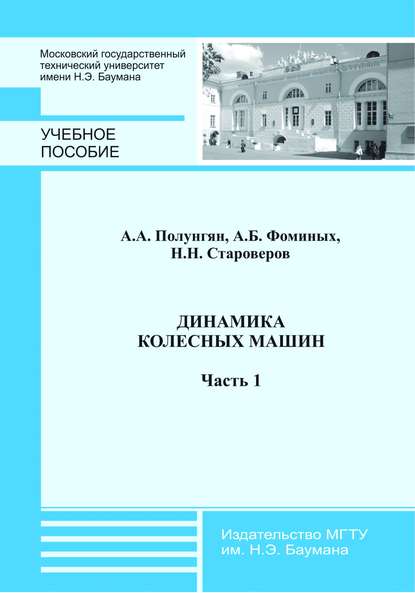 Московский государственный технический университет имени Н.Э. Баумана

УЧЕБНОЕ ПОСОБИЕ

А.А. Полунгян, А.Б. Фоминых, Н.Н. Староверов

ДИНАМИКА КОЛЕСНЫХ МАШИН

Часть 1

Издательство МГТУ им. Н.Э. Баумана